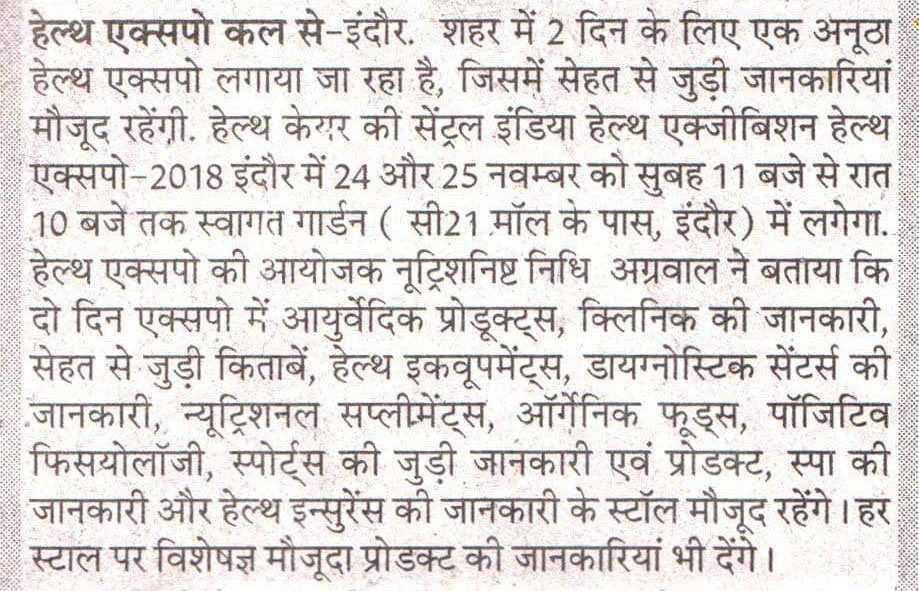 हेल्थ एक्सपो कल से-इंदौर. शहर में 2 दिन के लिए एक अनूठा हेल्थ एक्सपो लगाया जा रहा है, जिसमें सेहत से जुड़ी जानकारियां मौजूद रहेंगी. हेल्थ केयर की सेंट्रल इंडिया हेल्थ एक्जीबिशन हेल्थ एक्सपो-2018 इंदौर में 24 और 25 नवम्बर को सुबह 11 बजे से रात 10 बजे तक स्वागत गार्डन ( सी21 मॉल के पास, इंदौर) में लगेगा. हेल्थ एक्सपो की आयोजक नूट्रिशनिष्ट निधि अग्रवाल ने बताया कि दो दिन एक्सपो में आयुर्वेदिक प्रोडूक्ट्स, क्लिनिक की जानकारी, सेहत से जुड़ी किताबें, हेल्थ इकवूपमेंट्स, डायग्नोस्टिक सेंटर्स की जानकारी, न्यूट्रिशनल सप्लीमेंट्स, ऑर्गेनिक फूड्स, पॉजिटिव फिसयोलॉजी, स्पोर्ट्स की जुड़ी जानकारी एवं प्रोडक्ट, स्पा की जानकारी और हेल्थ इन्सुरेंस की जानकारी के स्टॉल मौजूद रहेंगे। हर स्टाल पर विशेषज्ञ मौजूदा प्रोडक्ट की जानकारियां भी देंगे।